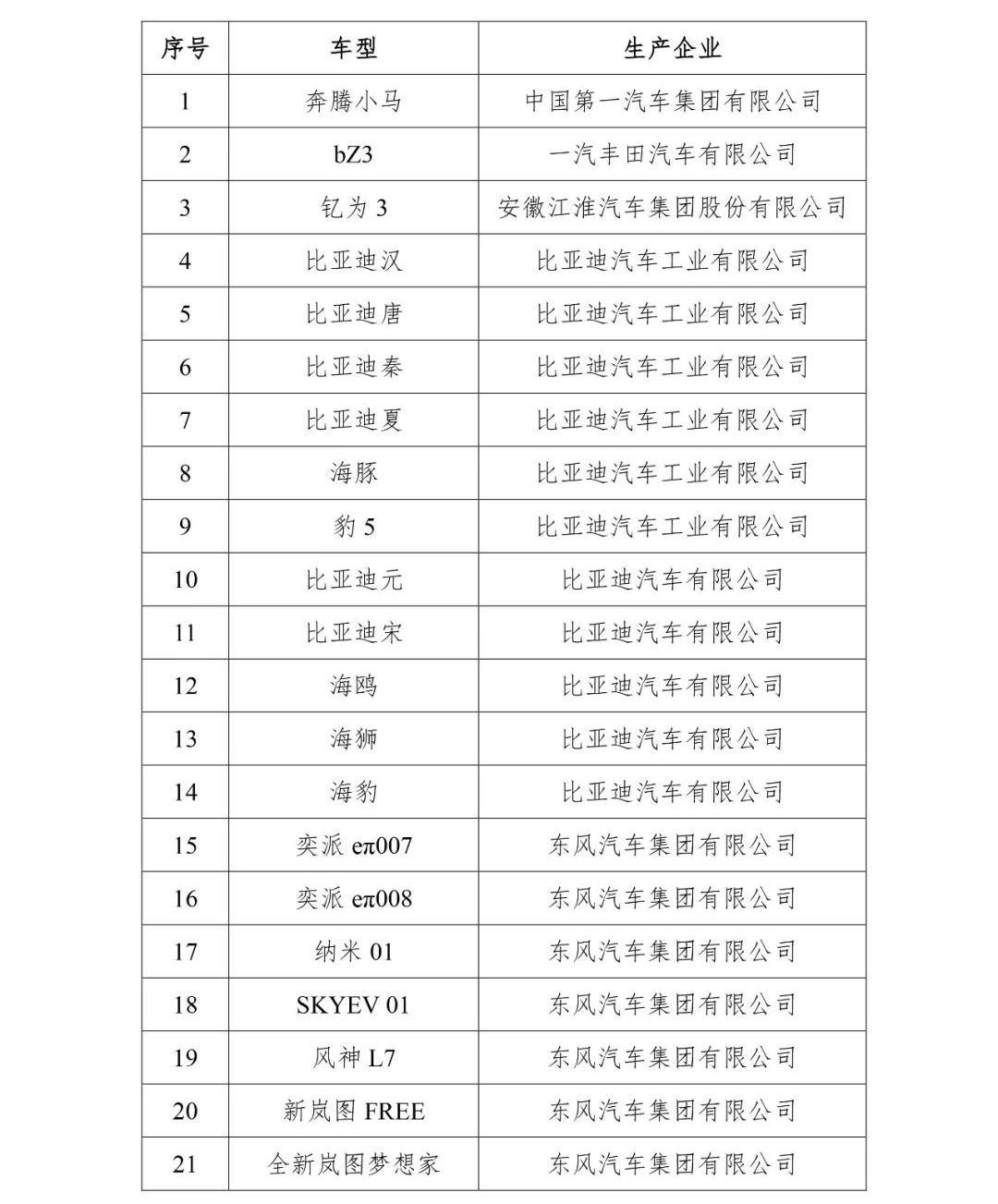 | 序号 | 车型 | 生产企业 |
|---|---|---|
| 1 | 奔腾小马 | 中国第一汽车集团有限公司 |
| 2 | bZ3 | 一汽丰田汽车有限公司 |
| 3 | 钇为 3 | 安徽江淮汽车集团股份有限公司 |
| 4 | 比亚迪汉 | 比亚迪汽车工业有限公司 |
| 5 | 比亚迪唐 | 比亚迪汽车工业有限公司 |
| 6 | 比亚迪秦 | 比亚迪汽车工业有限公司 |
| 7 | 比亚迪夏 | 比亚迪汽车工业有限公司 |
| 8 | 海豚 | 比亚迪汽车工业有限公司 |
| 9 | 豹 5 | 比亚迪汽车工业有限公司 |
| 10 | 比亚迪元 | 比亚迪汽车有限公司 |
| 11 | 比亚迪宋 | 比亚迪汽车有限公司 |
| 12 | 海鸥 | 比亚迪汽车有限公司 |
| 13 | 海狮 | 比亚迪汽车有限公司 |
| 14 | 海豹 | 比亚迪汽车有限公司 |
| 15 | 奕派 eπ007 | 东风汽车集团有限公司 |
| 16 | 奕派 eπ008 | 东风汽车集团有限公司 |
| 17 | 纳米 01 | 东风汽车集团有限公司 |
| 18 | SKYEV 01 | 东风汽车集团有限公司 |
| 19 | 风神 L7 | 东风汽车集团有限公司 |
| 20 | 新岚图 FREE | 东风汽车集团有限公司 |
| 21 | 全新岚图梦想家 | 东风汽车集团有限公司 |